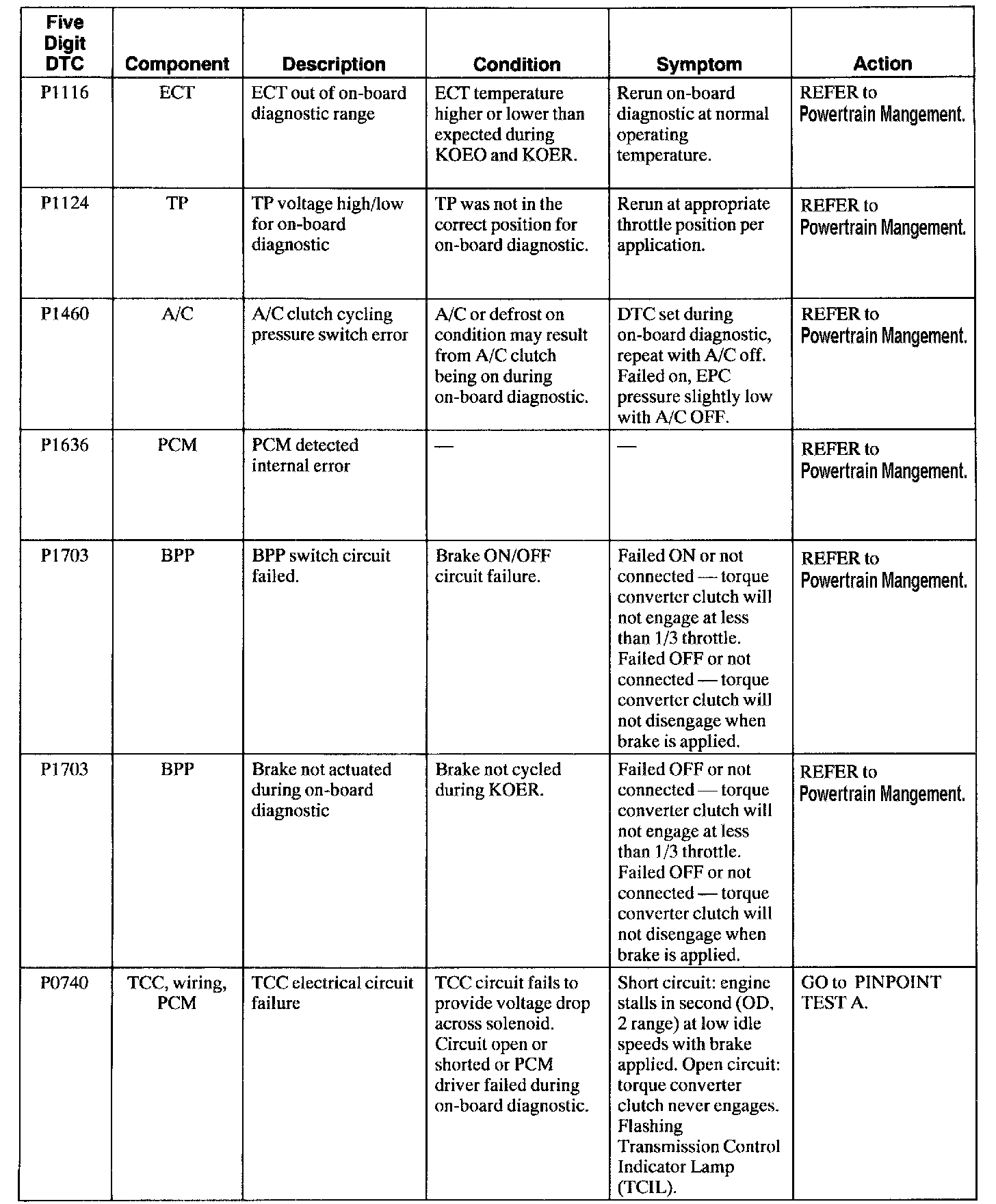 | Five Digit DTC | Component | Description | Condition | Symptom | Action |
|---|---|---|---|---|---|
| P1116 | ECT | ECT out of on-board diagnostic range | ECT temperature higher or lower than expected during KOEO and KOER. | Rerun on-board diagnostic at normal operating temperature. | REFER to Powertrain Mangement. |
| P1124 | TP | TP voltage high/low for on-board diagnostic | TP was not in the correct position for on-board diagnostic. | Rerun at appropriate throttle position per application. | REFER to Powertrain Mangement. |
| P1460 | A/C | A/C clutch cycling pressure switch error | A/C or defrost on condition may result from A/C clutch being on during on-board diagnostic. | DTC set during on-board diagnostic, repeat with A/C off. Failed on, EPC pressure slightly low with A/C OFF. | REFER to Powertrain Mangement. |
| P1636 | PCM | PCM detected internal error | — | — | REFER to Powertrain Mangement. |
| P1703 | BPP | BPP switch circuit failed. | Brake ON/OFF circuit failure. | Failed ON or not connected — torque converter clutch will not engage at less than 1/3 throttle. Failed OFF or not connected — torque converter clutch will not disengage when brake is applied. | REFER to Powertrain Mangement. |
| P1703 | BPP | Brake not actuated during on-board diagnostic | Brake not cycled during KOER. | Failed OFF or not connected — torque converter clutch will not engage at less than 1/3 throttle. Failed OFF or not connected — torque converter clutch will not disengage when brake is applied. | REFER to Powertrain Mangement. |
| P0740 | TCC, wiring, PCM | TCC electrical circuit failure | TCC circuit fails to provide voltage drop across solenoid. Circuit open or shorted or PCM driver failed during on-board diagnostic. | Short circuit: engine stalls in second (OD, 2 range) at low idle speeds with brake applied. Open circuit: torque converter clutch never engages. Flashing Transmission Control Indicator Lamp (TCIL). | GO to PINPOINT TEST A. |